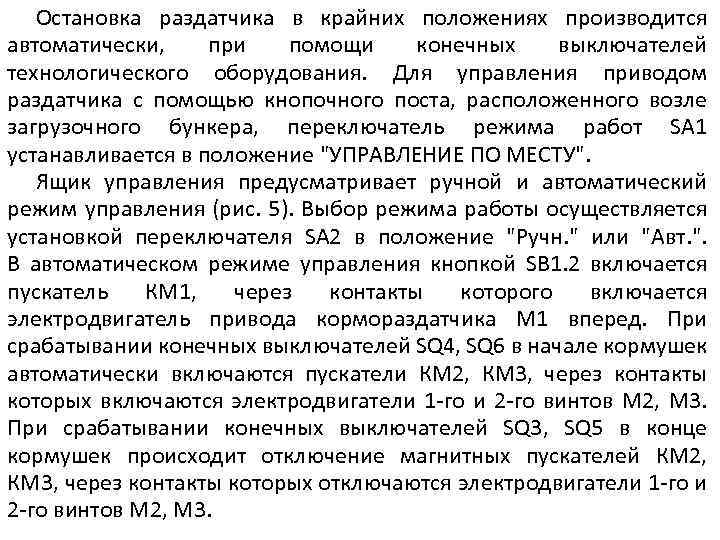 Остановка раздатчика в крайних положениях производится автоматически, при помощи конечных выключателей технологического оборудования. Для управления приводом раздатчика с помощью кнопочного поста, расположенного возле загрузочного бункера, переключатель режима работ SA1 устанавливается в положение "УПРАВЛЕНИЕ ПО МЕСТУ".

Ящик управления предусматривает ручной и автоматический режим управления (рис. 5). Выбор режима работы осуществляется установкой переключателя SA2 в положение "Ручн." или "Авт.". В автоматическом режиме управления кнопкой SB1.2 включается пускатель КМ1, через контакты которого включается электродвигатель привода кормораздатчика М1 вперед. При срабатывании конечных выключателей SQ4, SQ6 в начале кормушек автоматически включаются пускатели КМ2, КМ3, через контакты которых включаются электродвигатели 1-го и 2-го винтов М2, М3. При срабатывании конечных выключателей SQ3, SQ5 в конце кормушек происходит отключение магнитных пускателей КМ2, КМ3, через контакты которых отключаются электродвигатели 1-го и 2-го винтов М2, М3.